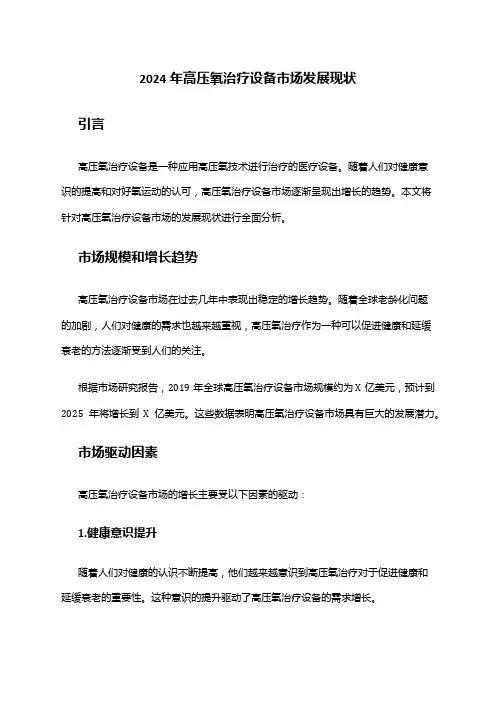 2024 年高压氧治疗设备市场发展现状

引言

高压氧治疗设备是一种应用高压氧技术进行治疗的医疗设备。随着人们对健康意识的提高和对好氧运动的认可，高压氧治疗设备市场逐渐呈现出增长的趋势。本文将针对高压氧治疗设备市场的发展现状进行全面分析。

市场规模和增长趋势

高压氧治疗设备市场在过去几年中表现出稳定的增长趋势。随着全球老龄化问题的加剧，人们对健康的需求也越来越重视，高压氧治疗作为一种可以促进健康和延缓衰老的方法逐渐受到人们的关注。

根据市场研究报告，2019 年全球高压氧治疗设备市场规模约为 X 亿美元，预计到 2025 年将增长到 X 亿美元。这些数据表明高压氧治疗设备市场具有巨大的发展潜力。

市场驱动因素

高压氧治疗设备市场的增长主要受以下因素的驱动：

1.健康意识提升

随着人们对健康的认识不断提高，他们越来越意识到高压氧治疗对于促进健康和延缓衰老的重要性。这种意识的提升驱动了高压氧治疗设备的需求增长。